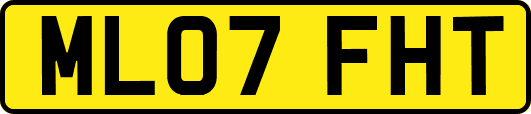 ML07 FHT